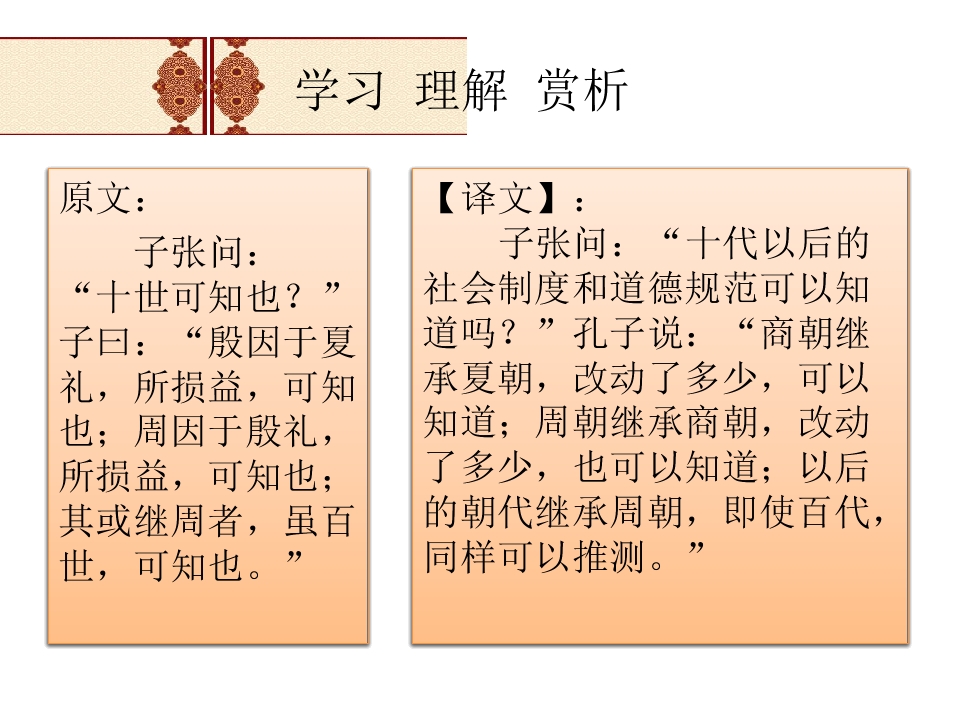 学习 理解 赏析

原文：

子张问：“十世可知也？”子曰：“殷因于夏礼，所损益，可知也；周因于殷礼，所损益，可知也；其或继周者，虽百世，可知也。”

【译文】：

子张问：“十代以后的社会制度和道德规范可以知道吗？”孔子说：“商朝继承夏朝，改动了多少，可以知道；周朝继承商朝，改动了多少，也可以知道；以后的朝代继承周朝，即使百代，同样可以推测。”